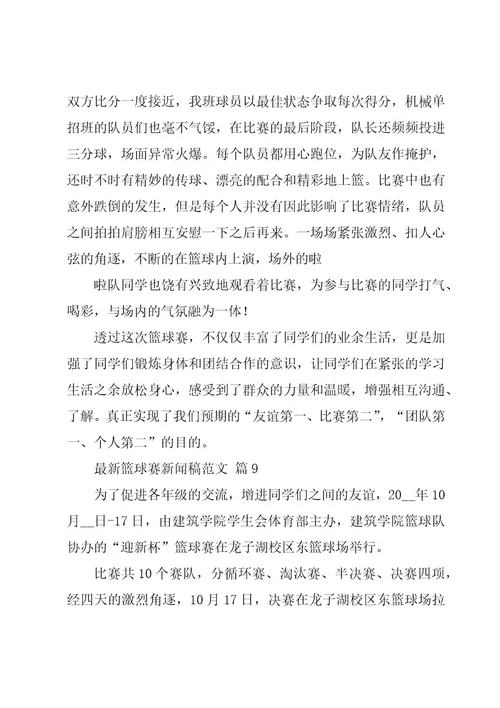 双方比分一度接近，我班球员以最佳状态争取每次得分，机械单招班的队员们也毫不气馁，在比赛的最后阶段，队长还频频投进三分球，场面异常火爆。每个队员都用心跑位，为队友作掩护，还时不时有精妙的传球、漂亮的配合和精彩地上篮。比赛中也有意外跌倒的发生，但是每个人并没有因此影响了比赛情绪，队员之间拍拍肩膀相互安慰一下之后再来。一场场紧张激烈、扣人心弦的角逐，不断的在篮球内上演，场外的啦

啦队同学也饶有兴致地观看着比赛，为参与比赛的同学打气、喝彩，与场内的气氛融为一体！

透过这次篮球赛，不仅仅丰富了同学们的业余生活，更是加强了同学们锻炼身体和团结合作的意识，让同学们在紧张的学习生活之余放松身心，感受到了群众的力量和温暖，增强相互沟通、了解。真正实现了我们预期的“友谊第一、比赛第二”，“团队第一、个人第二”的目的。

最新篮球赛新闻稿范文 篇9

为了促进各年级的交流，增进同学们之间的友谊，20__年10月__日-17日，由建筑学院学生会体育部主办，建筑学院篮球队协办的“迎新杯”篮球赛在龙子湖校区东篮球场举行。

比赛共10个赛队，分循环赛、淘汰赛、半决赛、决赛四项，经四天的激烈角逐，10月17日，决赛在龙子湖校区东篮球场拉